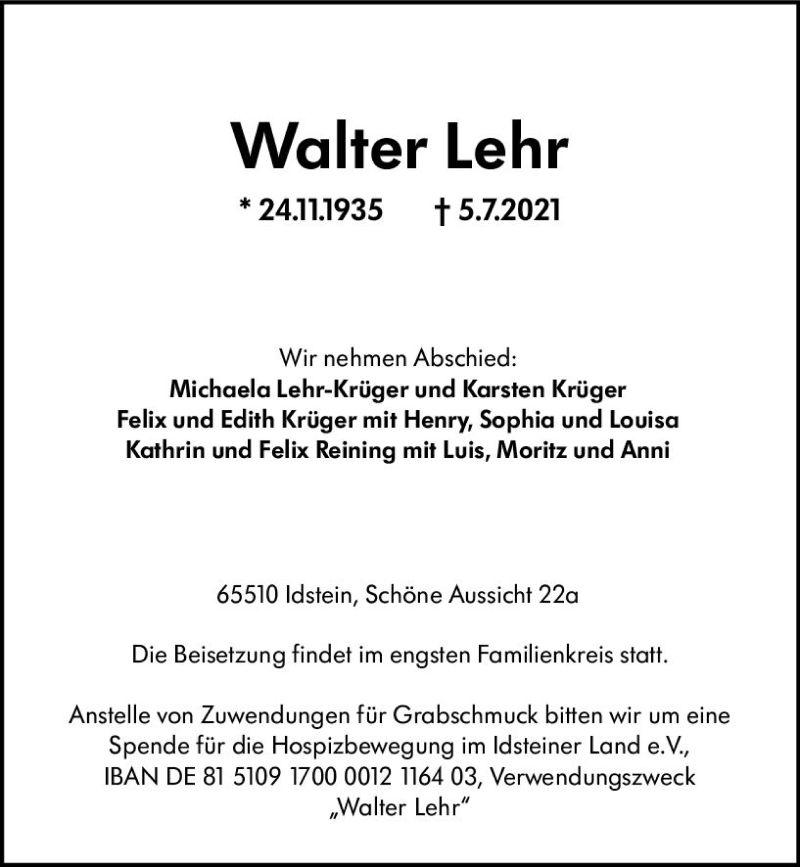 Walter Lehr

* 24.11.1935 † 5.7.2021

Wir nehmen Abschied:
Michaela Lehr-Krüger und Karsten Krüger
Felix und Edith Krüger mit Henry, Sophia und Louisa
Kathrin und Felix Reining mit Luis, Moritz und Anni

65510 Idstein, Schöne Aussicht 22a

Die Beisetzung findet im engsten Familienkreis statt.

Anstelle von Zuwendungen für Grabschmuck bitten wir um eine Spende für die Hospizbewegung im Idsteiner Land e.V., IBAN DE 81 5109 1700 0012 1164 03, Verwendungszweck „Walter Lehr“